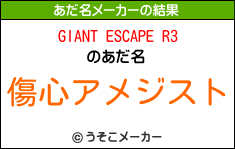 あだ名メーカーの結果

GIANT ESCAPE R3
のあだ名

傷心アメジスト

© うそこメーカー